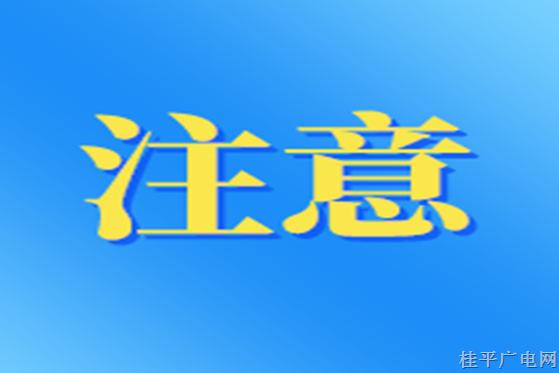 注意

桂平广电网